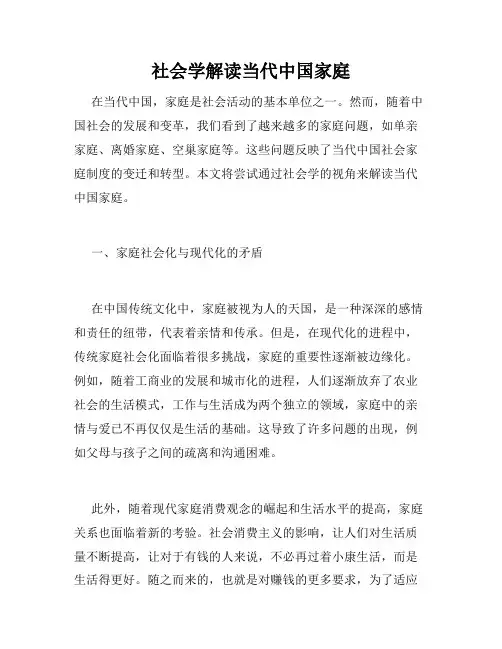 社会学解读当代中国家庭

在当代中国，家庭是社会活动的基本单位之一。然而，随着中国社会的发展和变革，我们看到了越来越多的家庭问题，如单亲家庭、离婚家庭、空巢家庭等。这些问题反映了当代中国社会家庭制度的变迁和转型。本文将尝试通过社会学的视角来解读当代中国家庭。

一、家庭社会化与现代化的矛盾

在中国传统文化中，家庭被视为人的天国，是一种深深的感情和责任的纽带，代表着亲情和传承。但是，在现代化的进程中，传统家庭社会化面临着很多挑战，家庭的重要性逐渐被边缘化。例如，随着工商业的发展和城市化的进程，人们逐渐放弃了农业社会的生活模式，工作与生活成为两个独立的领域，家庭中的亲情与爱已不再仅仅是生活的基础。这导致了许多问题的出现，例如父母与孩子之间的疏离和沟通困难。

此外，随着现代家庭消费观念的崛起和生活水平的提高，家庭关系也面临着新的考验。社会消费主义的影响，让人们对生活质量不断提高，让对于有钱的人来说，不必再过着小康生活，而是生活得更好。随之而来的，也就是对赚钱的更多要求，为了适应